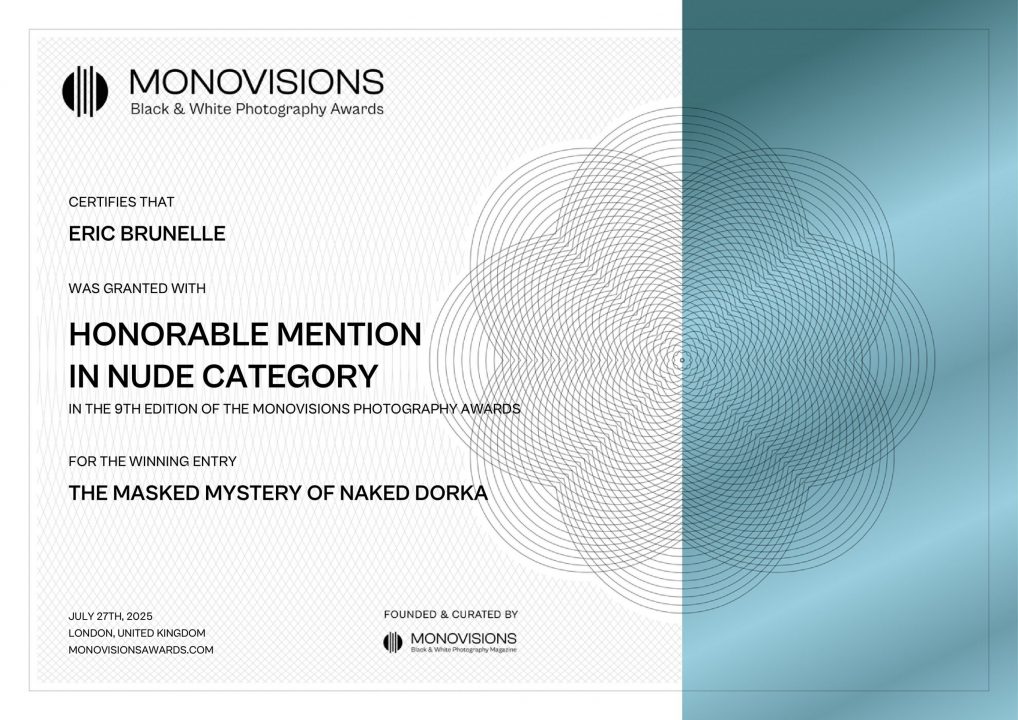 MONOVISIONS
Black & White Photography Awards

CERTIFIES THAT

ERIC BRUNELLE

WAS GRANTED WITH

HONORABLE MENTION
IN NUDE CATEGORY

IN THE 9TH EDITION OF THE MONOVISIONS PHOTOGRAPHY AWARDS

FOR THE WINNING ENTRY

THE MASKED MYSTERY OF NAKED DORKA

JULY 27TH, 2025
LONDON, UNITED KINGDOM
MONOVISIONSAWARDS.COM

FOUNDED & CURATED BY
MONOVISIONS
Black & White Photography Magazine